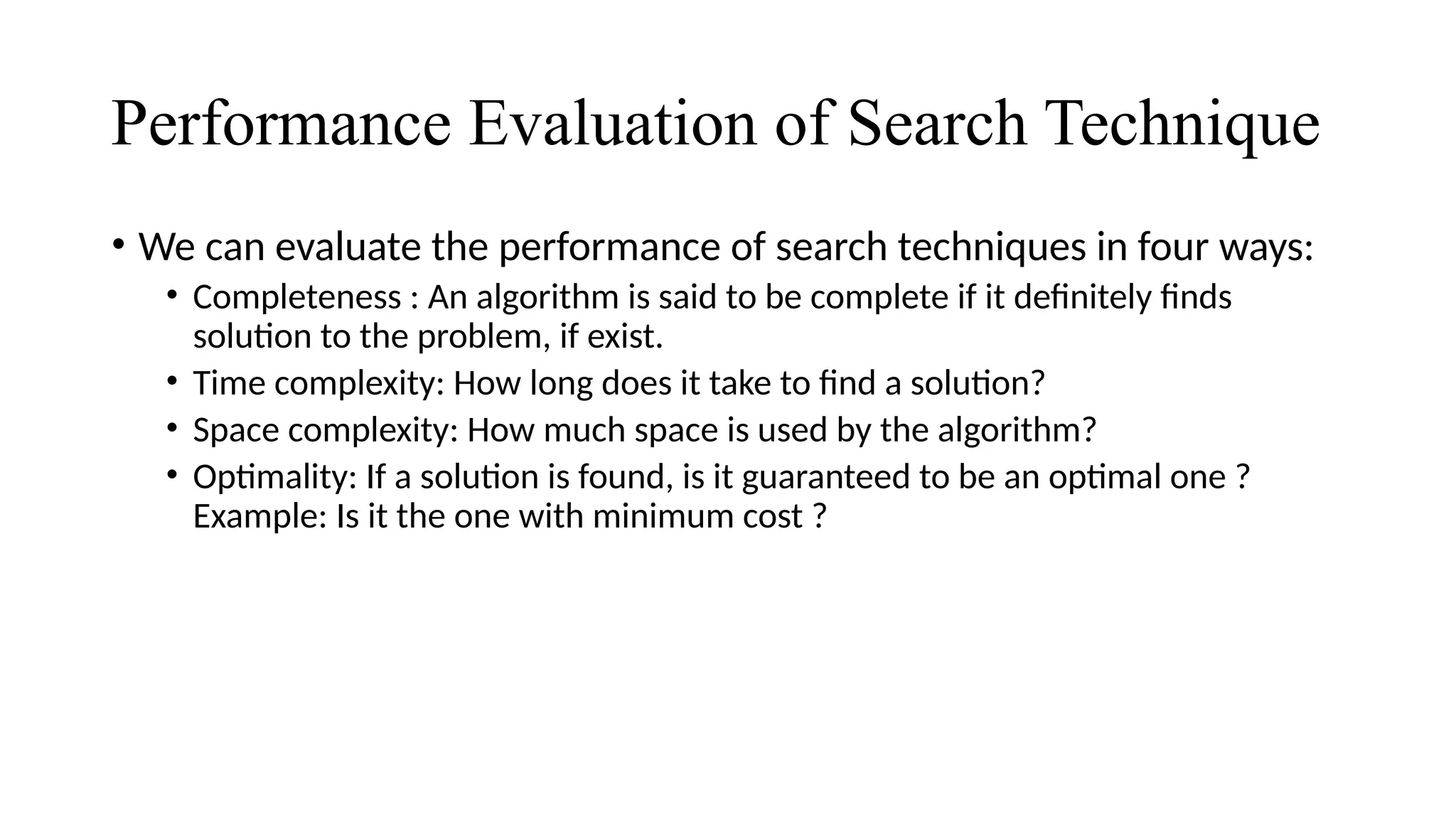 Performance Evaluation of Search Technique

• We can evaluate the performance of search techniques in four ways:
  • Completeness : An algorithm is said to be complete if it definitely finds solution to the problem, if exist.
  • Time complexity: How long does it take to find a solution?
  • Space complexity: How much space is used by the algorithm?
  • Optimality: If a solution is found, is it guaranteed to be an optimal one ? Example: Is it the one with minimum cost ?